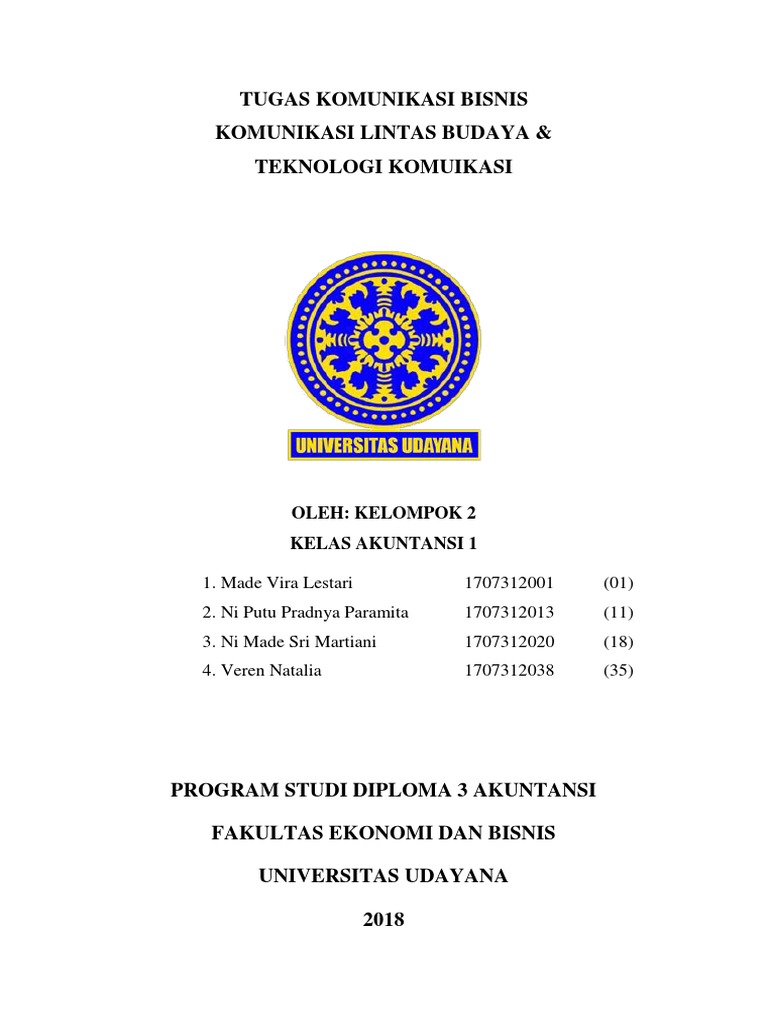 TUGAS KOMUNIKASI BISNIS
KOMUNIKASI LINTAS BUDAYA &
TEKNOLOGI KOMUIKASI

UNIVERSITAS UDAYANA

OLEH: KELOMPOK 2
KELAS AKUNTANSI 1

1. Made Vira Lestari 1707312001 (01)
2. Ni Putu Pradnya Paramita 1707312013 (11)
3. Ni Made Sri Martiani 1707312020 (18)
4. Veren Natalia 1707312038 (35)

PROGRAM STUDI DIPLOMA 3 AKUNTANSI

FAKULTAS EKONOMI DAN BISNIS

UNIVERSITAS UDAYANA

2018